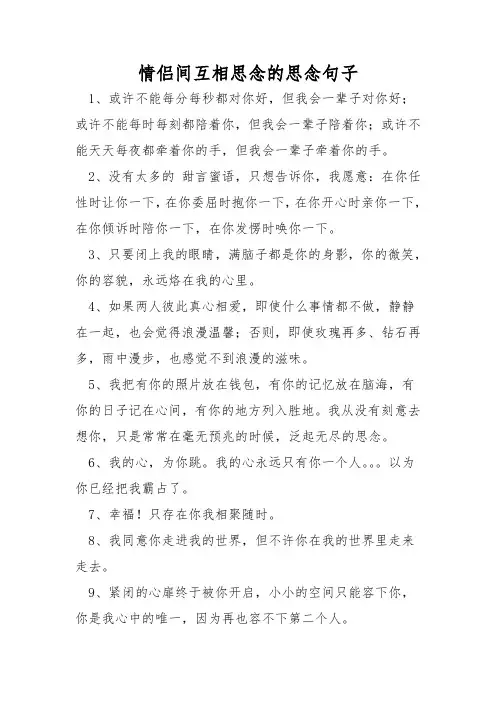 情侣间互相思念的思念句子

1、或许不能每分每秒都对你好，但我会一辈子对你好；或许不能每时每刻都陪着你，但我会一辈子陪着你；或许不能天天每夜都牵着你的手，但我会一辈子牵着你的手。

2、没有太多的 甜言蜜语，只想告诉你，我愿意：在你任性时让你一下，在你委屈时抱你一下，在你开心时亲你一下，在你倾诉时陪你一下，在你发愣时唤你一下。

3、只要闭上我的眼睛，满脑子都是你的身影，你的微笑，你的容貌，永远烙在我的心里。

4、如果两人彼此真心相爱，即使什么事情都不做，静静在一起，也会觉得浪漫温馨；否则，即使玫瑰再多、钻石再多，雨中漫步，也感觉不到浪漫的滋味。

5、我把有你的照片放在钱包，有你的记忆放在脑海，有你的日子记在心间，有你的地方列入胜地。我从没有刻意去想你，只是常常在毫无预兆的时候，泛起无尽的思念。

6、我的心，为你跳。我的心永远只有你一个人。。。以为你已经把我霸占了。

7、幸福！只存在你我相聚随时。

8、我同意你走进我的世界，但不许你在我的世界里走来走去。

9、紧闭的心扉终于被你开启，小小的空间只能容下你，你是我心中的唯一，因为再也容不下第二个人。